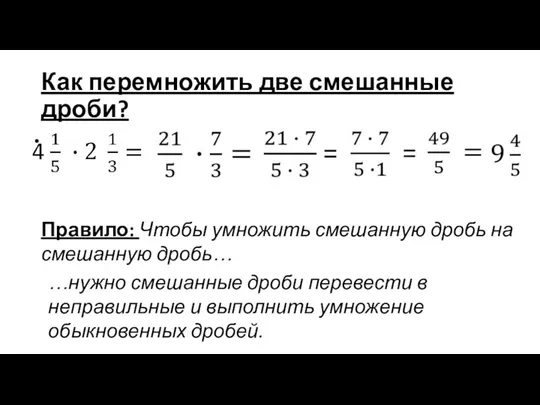 Как перемножить две смешанные дроби?

• $4\frac{1}{5} \cdot 2\frac{1}{3} = \frac{21}{5} \cdot \frac{7}{3} = \frac{21 \cdot 7}{5 \cdot 3} = \frac{7 \cdot 7}{5 \cdot 1} = \frac{49}{5} = 9\frac{4}{5}$

Правило: Чтобы умножить смешанную дробь на смешанную дробь…

…нужно смешанные дроби перевести в неправильные и выполнить умножение обыкновенных дробей.